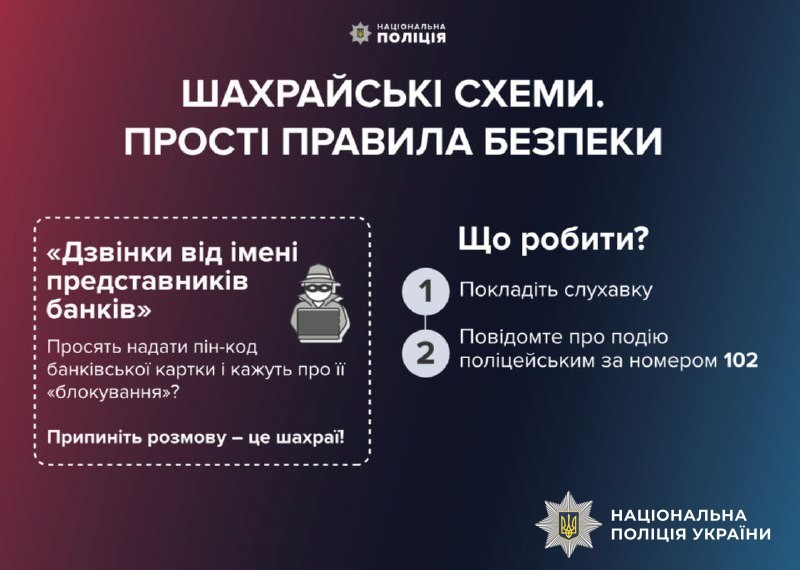 НАЦІОНАЛЬНА
ПОЛІЦІЯ

ШАХРАЙСЬКІ СХЕМИ.
ПРОСТІ ПРАВИЛА БЕЗПЕКИ

«Дзвінки від імені представників банків»

Просять надати пін-код банківської картки і кажуть про її «блокування»?

Припиніть розмову – це шахраї!

Що робити?

1 Покладіть слухавку

2 Повідомте про подію поліцейським за номером 102

НАЦІОНАЛЬНА
ПОЛІЦІЯ УКРАЇНИ